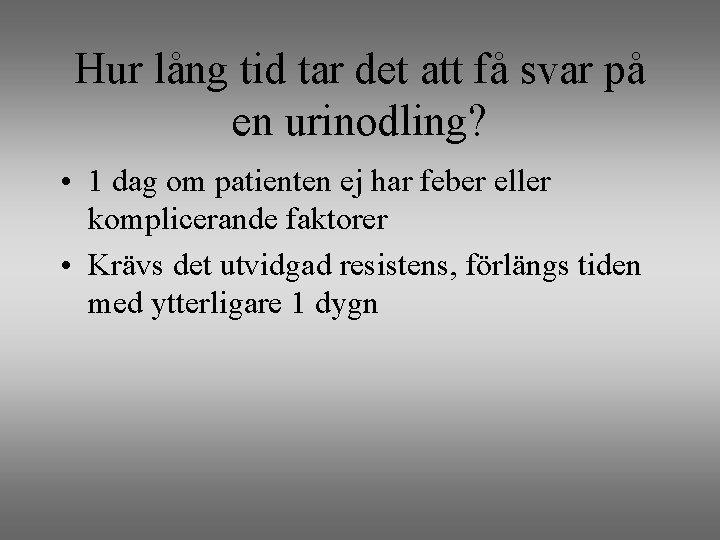 Hur lång tid tar det att få svar på en urinodling?

• 1 dag om patienten ej har feber eller komplicerande faktorer
• Krävs det utvidgad resistens, förlängs tiden med ytterligare 1 dygn